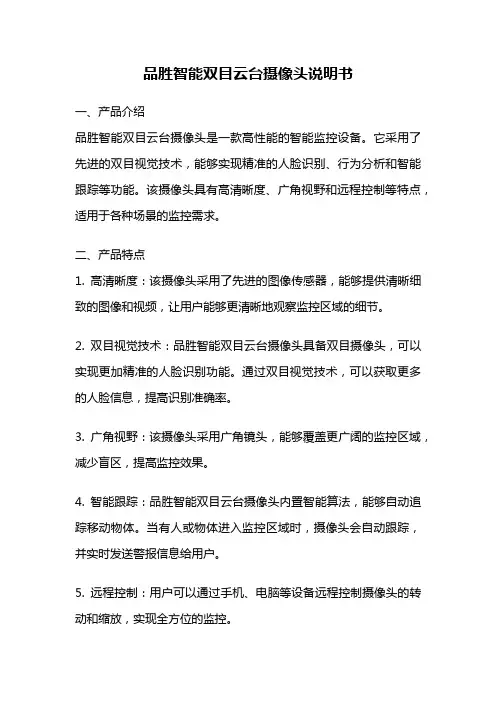 品胜智能双目云台摄像头说明书

一、产品介绍

品胜智能双目云台摄像头是一款高性能的智能监控设备。它采用了先进的双目视觉技术，能够实现精准的人脸识别、行为分析和智能跟踪等功能。该摄像头具有高清晰度、广角视野和远程控制等特点，适用于各种场景的监控需求。

二、产品特点

1. 高清晰度：该摄像头采用了先进的图像传感器，能够提供清晰细致的图像和视频，让用户能够更清晰地观察监控区域的细节。

2. 双目视觉技术：品胜智能双目云台摄像头具备双目摄像头，可以实现更加精准的人脸识别功能。通过双目视觉技术，可以获取更多的人脸信息，提高识别准确率。

3. 广角视野：该摄像头采用广角镜头，能够覆盖更广阔的监控区域，减少盲区，提高监控效果。

4. 智能跟踪：品胜智能双目云台摄像头内置智能算法，能够自动追踪移动物体。当有人或物体进入监控区域时，摄像头会自动跟踪，并实时发送警报信息给用户。

5. 远程控制：用户可以通过手机、电脑等设备远程控制摄像头的转动和缩放，实现全方位的监控。